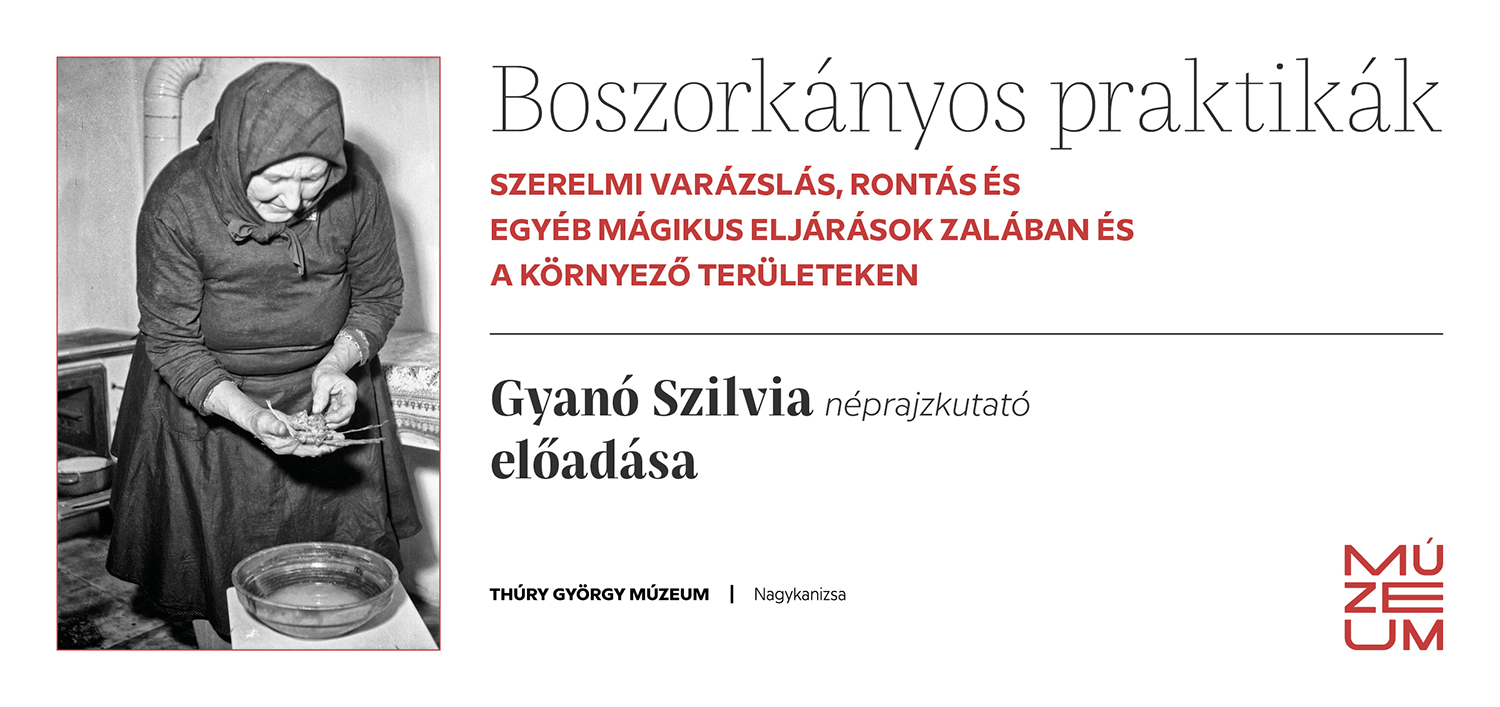 Boszorkányos praktikák

SZERELMI VARÁZSLÁS, RONTÁS ÉS EGYÉB MÁGIKUS ELJÁRÁSOK ZALÁBAN ÉS A KÖRNYEZŐ TERÜLETEKEN

Gyanó Szilvia néprajzkutató előadása

THÚRY GYÖRGY MÚZEUM | Nagykanizsa

MÚ
ZE
UM